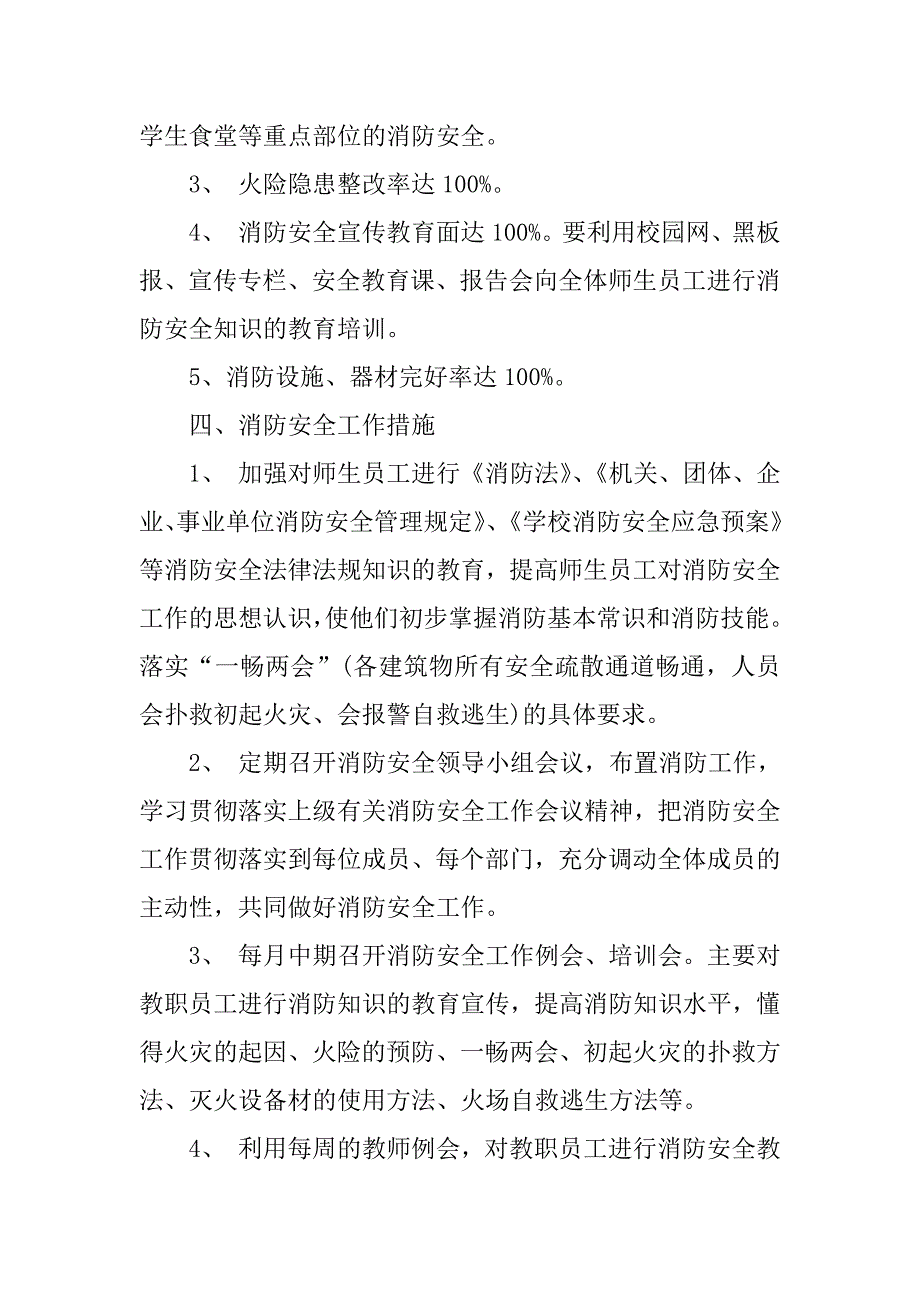 学生食堂等重点部位的消防安全。

3、 火险隐患整改率达 100%。

4、 消防安全宣传教育面达 100%。要利用校园网、黑板报、宣传专栏、安全教育课、报告会向全体师生员工进行消防安全知识的教育培训。

5、消防设施、器材完好率达 100%。

四、消防安全工作措施

1、 加强对师生员工进行《消防法》、《机关、团体、企业、事业单位消防安全管理规定》、《学校消防安全应急预案》等消防安全法律法规知识的教育，提高师生员工对消防安全工作的思想认识，使他们初步掌握消防基本常识和消防技能。落实“一畅两会”(各建筑物所有安全疏散通道畅通，人员会扑救初起火灾、会报警自救逃生)的具体要求。

2、 定期召开消防安全领导小组会议，布置消防工作，学习贯彻落实上级有关消防安全工作会议精神，把消防安全工作贯彻落实到每位成员、每个部门，充分调动全体成员的主动性，共同做好消防安全工作。

3、 每月中期召开消防安全工作例会、培训会。主要对教职员工进行消防知识的教育宣传，提高消防知识水平，懂得火灾的起因、火险的预防、一畅两会、初起火灾的扑救方法、灭火设备材的使用方法、火场自救逃生方法等。

4、 利用每周的教师例会，对教职员工进行消防安全教